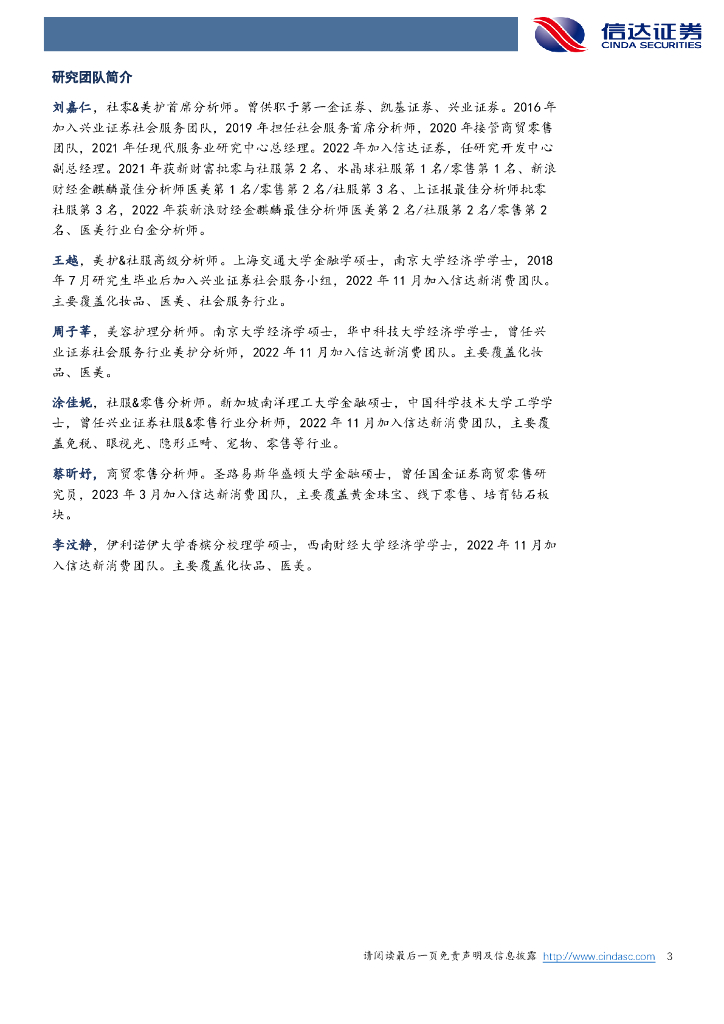 信达证券
CINDA SECURITIES

研究团队简介

刘嘉仁，社零&美护首席分析师。曾供职于第一金证券、凯基证券、兴业证券。2016年加入兴业证券社会服务团队，2019年担任社会服务首席分析师，2020年接管商贸零售团队，2021年任现代服务业研究中心总经理。2022年加入信达证券，任研究开发中心副总经理。2021年获新财富批零与社服第2名、水晶球社服第1名/零售第1名、新浪财经金麒麟最佳分析师医美第1名/零售第2名/社服第3名、上证报最佳分析师批零社服第3名，2022年获新浪财经金麒麟最佳分析师医美第2名/社服第2名/零售第2名、医美行业白金分析师。

王越，美护&社服高级分析师。上海交通大学金融学硕士，南京大学经济学学士，2018年7月研究生毕业后加入兴业证券社会服务小组，2022年11月加入信达新消费团队。主要覆盖化妆品、医美、社会服务行业。

周子莘，美容护理分析师。南京大学经济学硕士，华中科技大学经济学学士，曾任兴业证券社会服务行业美护分析师，2022年11月加入信达新消费团队。主要覆盖化妆品、医美。

涂佳妮，社服&零售分析师。新加坡南洋理工大学金融硕士，中国科学技术大学工学学士，曾任兴业证券社服&零售行业分析师，2022年11月加入信达新消费团队，主要覆盖免税、眼视光、隐形正畸、宠物、零售等行业。

蔡昕妤，商贸零售分析师。圣路易斯华盛顿大学金融硕士，曾任国金证券商贸零售研究员，2023年3月加入信达新消费团队，主要覆盖黄金珠宝、线下零售、培育钻石板块。

李汶静，伊利诺伊大学香槟分校理学硕士，西南财经大学经济学学士，2022年11月加入信达新消费团队。主要覆盖化妆品、医美。

请阅读最后一页免责声明及信息披露 http://www.cindasc.com 3